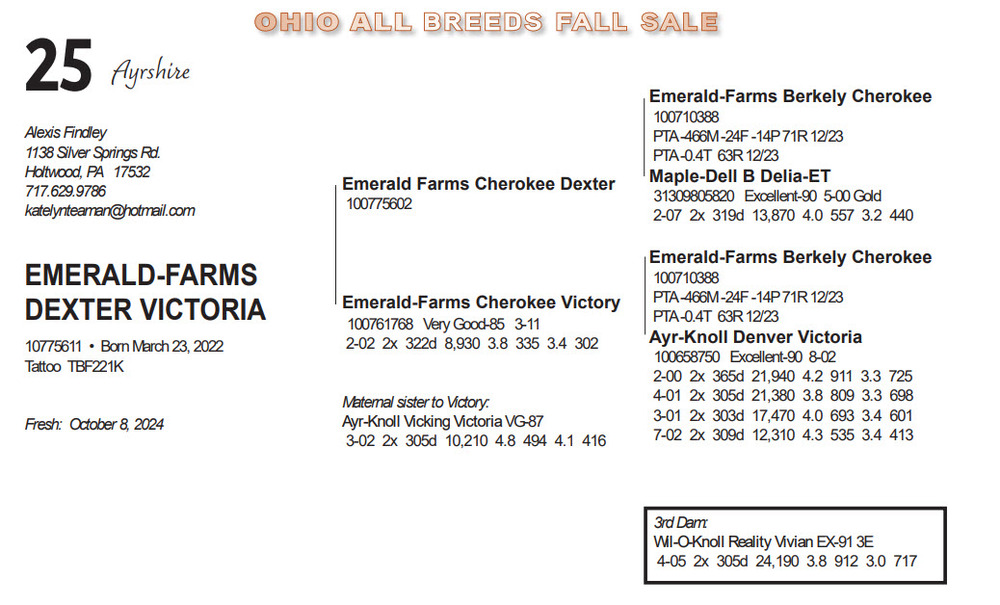 OHIO ALL BREEDS FALL SALE

25 Ayrshire

Alexis Findley
1138 Silver Springs Rd.
Holtwood, PA 17532
717.629.9786
katelynteaman@hotmail.com

EMERALD-FARMS DEXTER VICTORIA

10775611 • Born March 23, 2022
Tattoo TBF221K

Fresh: October 8, 2024

Emerald Farms Cherokee Dexter
100775602

Emerald-Farms Cherokee Victory
100761768 Very Good-85 3-11
2-02 2x 322d 8,930 3.8 335 3.4 302

Maternal sister to Victory:
Ayr-Knoll Vicking Victoria VG-87
3-02 2x 305d 10,210 4.8 494 4.1 416

Emerald-Farms Berkely Cherokee
100710388
PTA -466M -24F -14P 71R 12/23
PTA -0.4T 63R 12/23

Maple-Dell B Delia-ET
31309805820 Excellent-90 5-00 Gold
2-07 2x 319d 13,870 4.0 557 3.2 440

Emerald-Farms Berkely Cherokee
100710388
PTA -466M -24F -14P 71R 12/23
PTA -0.4T 63R 12/23

Ayr-Knoll Denver Victoria
100658750 Excellent-90 8-02
2-00 2x 365d 21,940 4.2 911 3.3 725
4-01 2x 305d 21,380 3.8 809 3.3 698
3-01 2x 303d 17,470 4.0 693 3.4 601
7-02 2x 309d 12,310 4.3 535 3.4 413

3rd Dam:
Wil-O-Knoll Reality Vivian EX-91 3E
4-05 2x 305d 24,190 3.8 912 3.0 717